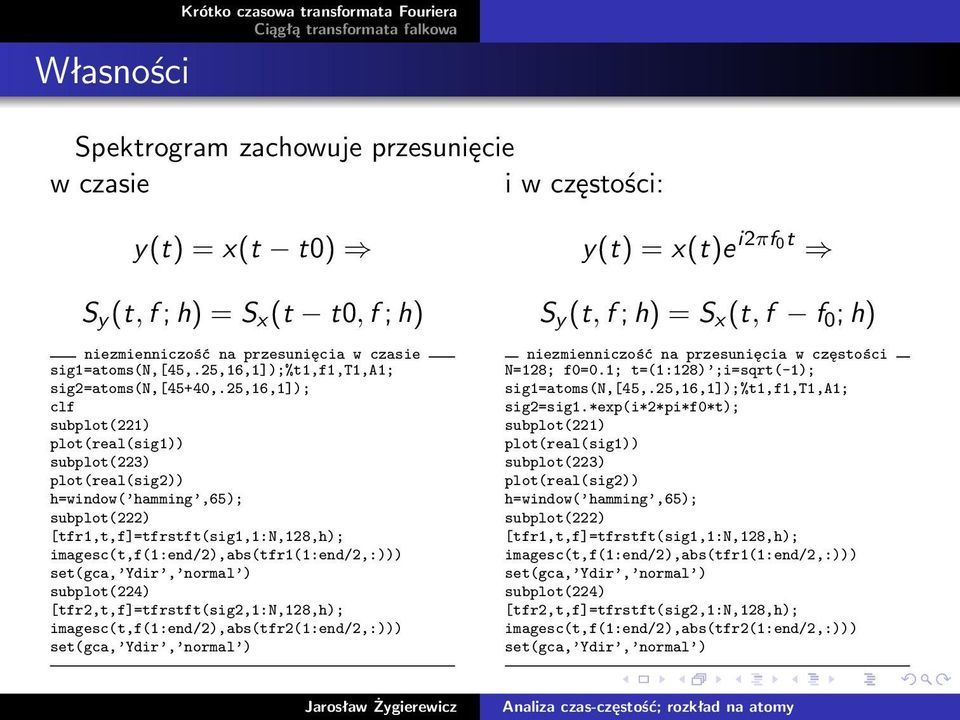 Krótko czasowa transformata Fouriera
Ciągłą transformata falkowa

Własności

Spektrogram zachowuje przesunięcie

w czasie

$y(t) = x(t - t0) \Rightarrow$

$S_y(t, f; h) = S_x(t - t0, f; h)$

niezmienniczość na przesunięcia w czasie
sig1=atoms(N,[45,.25,16,1]);%t1,f1,T1,A1;
sig2=atoms(N,[45+40,.25,16,1]);
clf
subplot(221)
plot(real(sig1))
subplot(223)
plot(real(sig2))
h=window('hamming',65);
subplot(222)
[tfr1,t,f]=tfrstft(sig1,1:N,128,h);
imagesc(t,f(1:end/2),abs(tfr1(1:end/2,:)))
set(gca,'Ydir','normal')
subplot(224)
[tfr2,t,f]=tfrstft(sig2,1:N,128,h);
imagesc(t,f(1:end/2),abs(tfr2(1:end/2,:)))
set(gca,'Ydir','normal')

i w częstości:

$y(t) = x(t)e^{i2\pi f_0 t} \Rightarrow$

$S_y(t, f; h) = S_x(t, f - f_0; h)$

niezmienniczość na przesunięcia w częstości
N=128; f0=0.1; t=(1:128)';i=sqrt(-1);
sig1=atoms(N,[45,.25,16,1]);%t1,f1,T1,A1;
sig2=sig1.*exp(i*2*pi*f0*t);
subplot(221)
plot(real(sig1))
subplot(223)
plot(real(sig2))
h=window('hamming',65);
subplot(222)
[tfr1,t,f]=tfrstft(sig1,1:N,128,h);
imagesc(t,f(1:end/2),abs(tfr1(1:end/2,:)))
set(gca,'Ydir','normal')
subplot(224)
[tfr2,t,f]=tfrstft(sig2,1:N,128,h);
imagesc(t,f(1:end/2),abs(tfr2(1:end/2,:)))
set(gca,'Ydir','normal')

Jarosław Żygierewicz
Analiza czas-częstość; rozkład na atomy